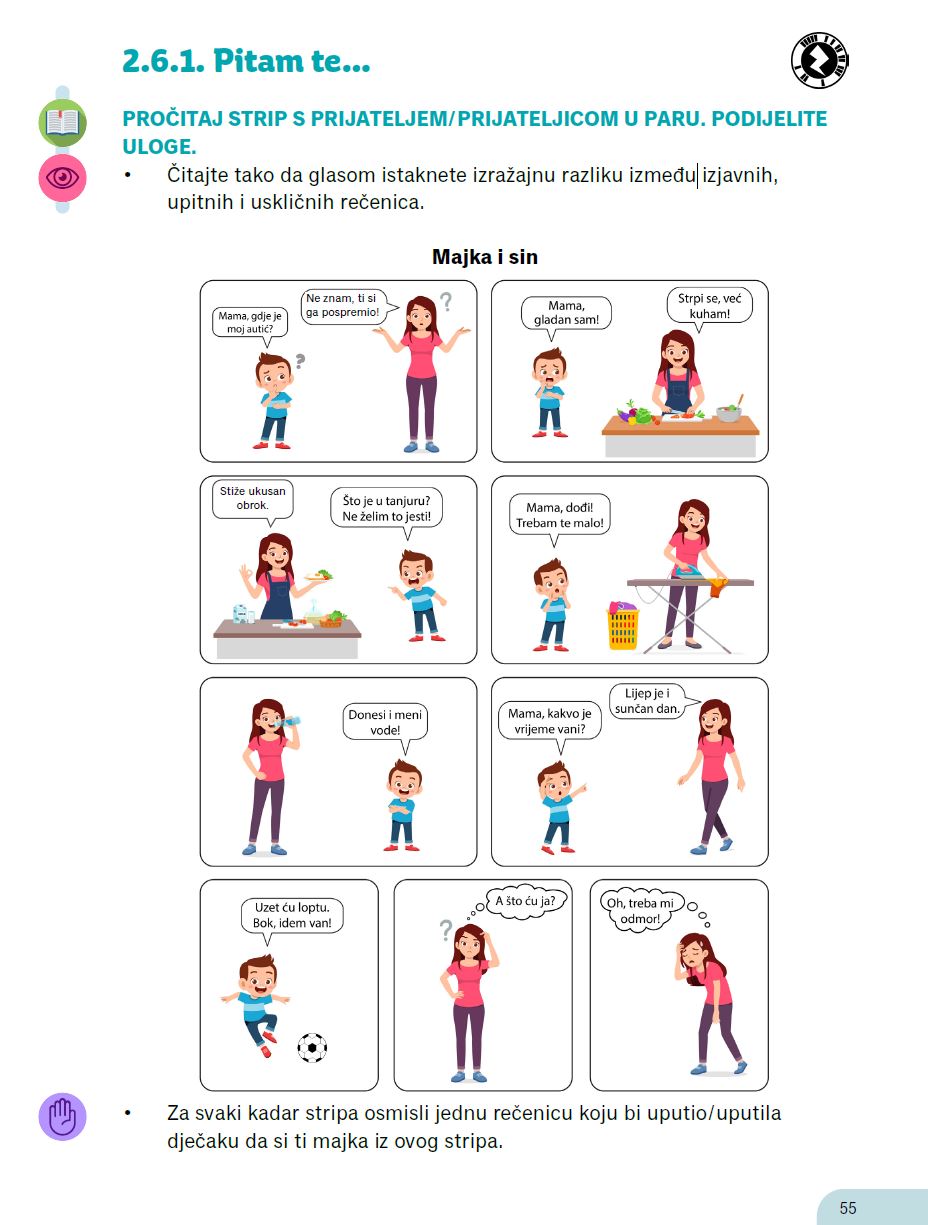 2.6.1. Pitam te...

PROČITAJ STRIP S PRIJATELJEM/PRIJATELJICOM U PARU. PODIJELITE ULOGE.

• Čitajte tako da glasom istaknete izražajnu razliku između izjavnih, upitnih i uskličnih rečenica.

Majka i sin

Mama, gdje je moj autić?

Ne znam, ti si ga pospremio!

Mama, gladan sam!

Strpi se, već kuham!

Stiže ukusan obrok.

Što je u tanjuru? Ne želim to jesti!

Mama, dođi! Trebam te malo!

Donesi i meni vode!

Mama, kakvo je vrijeme vani?

Lijep je i sunčan dan.

Uzet ću loptu. Bok, idem van!

A što ću ja?

Oh, treba mi odmor!

• Za svaki kadar stripa osmisli jednu rečenicu koju bi uputio/uputila dječaku da si ti majka iz ovog stripa.

55